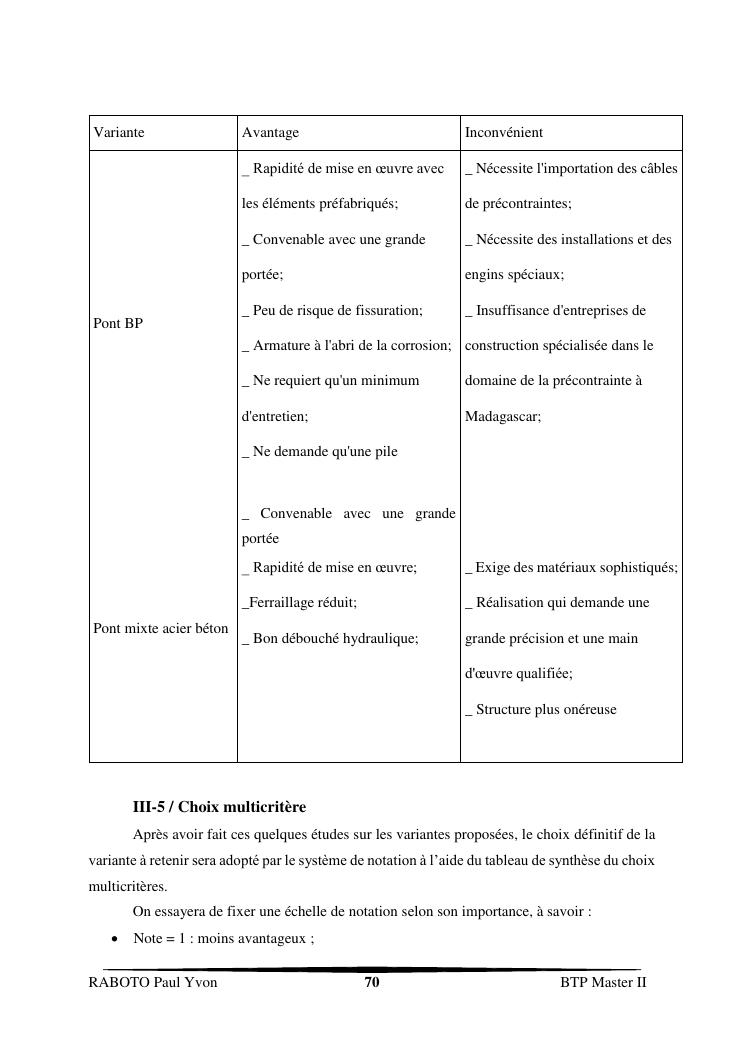 | Variante | Avantage | Inconvénient |
|---|---|---|
| Pont BP | _ Rapidité de mise en œuvre avec les éléments préfabriqués; _ Convenable avec une grande portée; _ Peu de risque de fissuration; _ Armature à l'abri de la corrosion; _ Ne requiert qu'un minimum d'entretien; _ Ne demande qu'une pile | _ Nécessite l'importation des câbles de précontraintes; _ Nécessite des installations et des engins spéciaux; _ Insuffisance d'entreprises de construction spécialisée dans le domaine de la précontrainte à Madagascar; |
| Pont mixte acier béton | _ Convenable avec une grande portée _ Rapidité de mise en œuvre; _Ferraillage réduit; _ Bon débouché hydraulique; | _ Exige des matériaux sophistiqués; _ Réalisation qui demande une grande précision et une main d'œuvre qualifiée; _ Structure plus onéreuse |

III-5 / Choix multicritère

Après avoir fait ces quelques études sur les variantes proposées, le choix définitif de la variante à retenir sera adopté par le système de notation à l'aide du tableau de synthèse du choix multicritères.

On essayera de fixer une échelle de notation selon son importance, à savoir :

• Note = 1 : moins avantageux ;

RABOTO Paul Yvon 70 BTP Master II